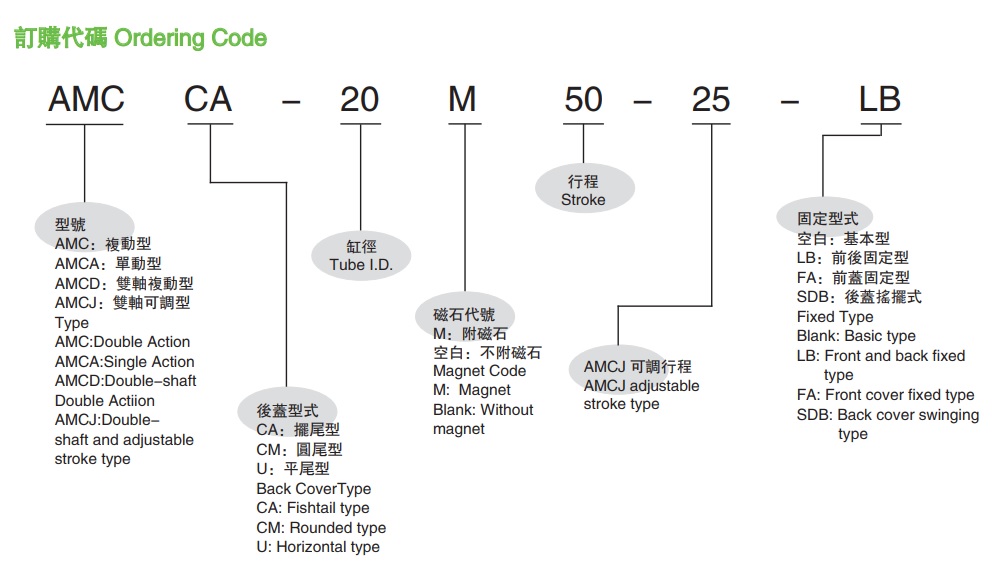 訂購代碼 Ordering Code

AMC CA – 20 M 50 – 25 – LB

型號
AMC：複動型
AMCA：單動型
AMCD：雙軸複動型
AMCJ：雙軸可調型
Type
AMC:Double Action
AMCA:Single Action
AMCD:Double–shaft Double Actiion
AMCJ:Double–shaft and adjustable stroke type

後蓋型式
CA：擺尾型
CM：圓尾型
U：平尾型
Back CoverType
CA: Fishtail type
CM: Rounded type
U: Horizontal type

缸徑
Tube I.D.

磁石代號
M：附磁石
空白：不附磁石
Magnet Code
M: Magnet
Blank: Without magnet

行程
Stroke

AMCJ 可調行程
AMCJ adjustable stroke type

固定型式
空白：基本型
LB：前後固定型
FA：前蓋固定型
SDB：後蓋搖擺式
Fixed Type
Blank: Basic type
LB: Front and back fixed type
FA: Front cover fixed type
SDB: Back cover swinging type